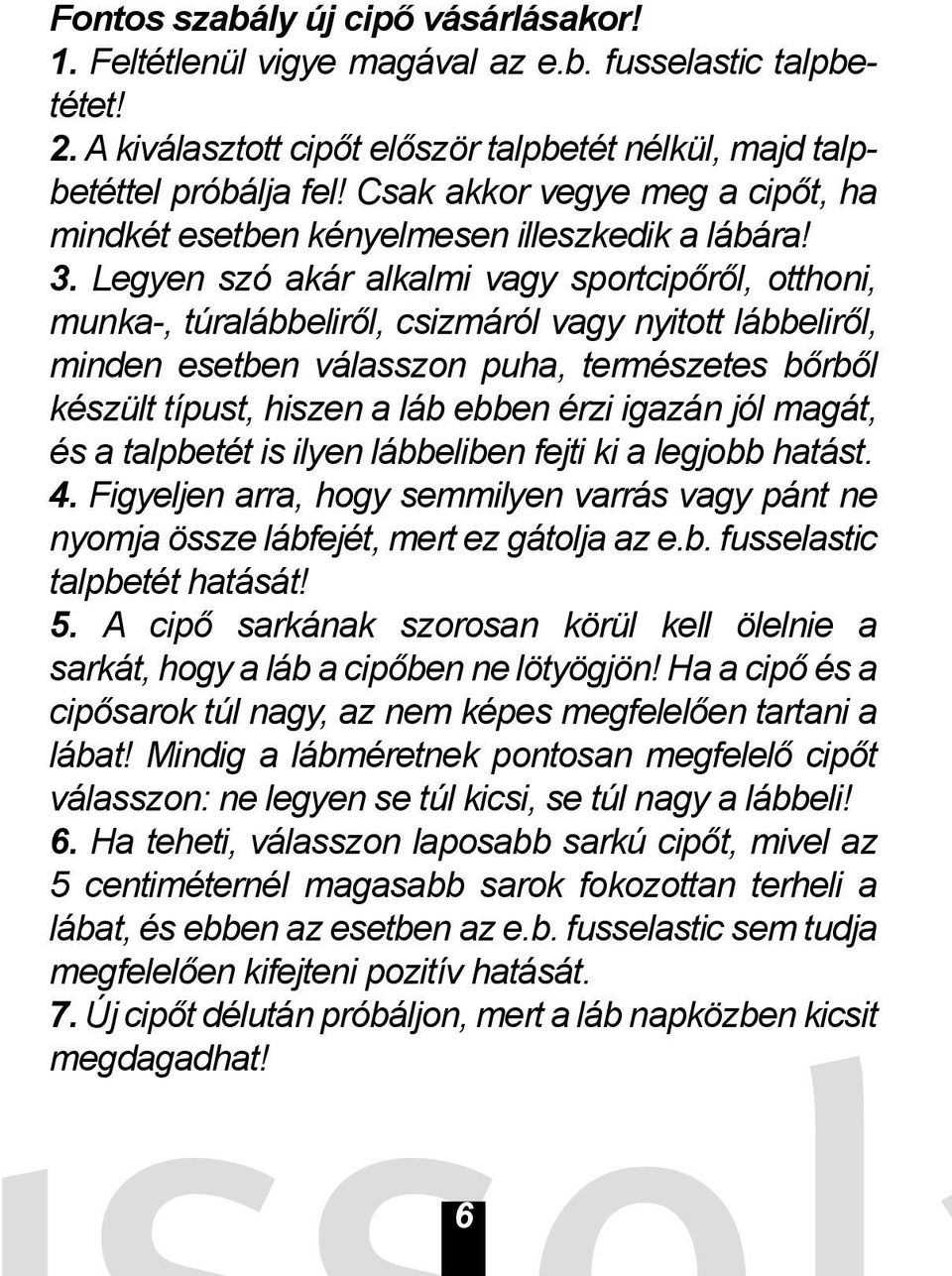 Fontos szabály új cipő vásárlásakor!
1. Feltétlenül vigye magával az e.b. fusselastic talpbetétet!
2. A kiválasztott cipőt először talpbetét nélkül, majd talpbetéttel próbálja fel! Csak akkor vegye meg a cipőt, ha mindkét esetben kényelmesen illeszkedik a lábára!
3. Legyen szó akár alkalmi vagy sportcipőről, otthoni, munka-, túralábbeliről, csizmáról vagy nyitott lábbeliről, minden esetben válasszon puha, természetes bőrből készült típust, hiszen a láb ebben érzi igazán jól magát, és a talpbetét is ilyen lábbeliben fejti ki a legjobb hatást.
4. Figyeljen arra, hogy semmilyen varrás vagy pánt ne nyomja össze lábfejét, mert ez gátolja az e.b. fusselastic talpbetét hatását!
5. A cipő sarkának szorosan körül kell ölelnie a sarkát, hogy a láb a cipőben ne lötyögjön! Ha a cipő és a cipősarok túl nagy, az nem képes megfelelően tartani a lábat! Mindig a lábméretnek pontosan megfelelő cipőt válasszon: ne legyen se túl kicsi, se túl nagy a lábbeli!
6. Ha teheti, válasszon laposabb sarkú cipőt, mivel az 5 centiméternél magasabb sarok fokozottan terheli a lábat, és ebben az esetben az e.b. fusselastic sem tudja megfelelően kifejteni pozitív hatását.
7. Új cipőt délután próbáljon, mert a láb napközben kicsit megdagadhat!

6